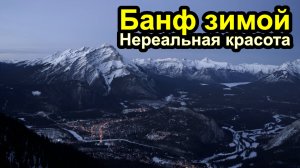 Банф зимой
Нереальная красота